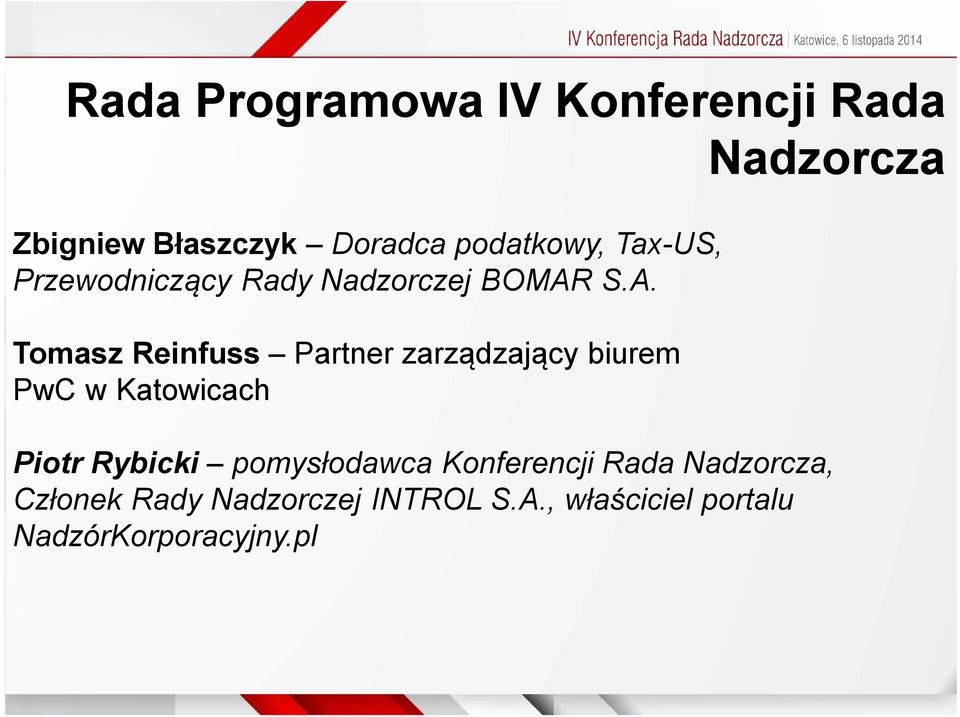 IV Konferencja Rada Nadzorcza | Katowice, 6 listopada 2014

Rada Programowa IV Konferencji Rada Nadzorcza

Zbigniew Błaszczyk – Doradca podatkowy, Tax-US, Przewodniczący Rady Nadzorczej BOMAR S.A.

Tomasz Reinfuss – Partner zarządzający biurem PwC w Katowicach

Piotr Rybicki – pomysłodawca Konferencji Rada Nadzorcza, Członek Rady Nadzorczej INTROL S.A., właściciel portalu NadzórKorporacyjny.pl